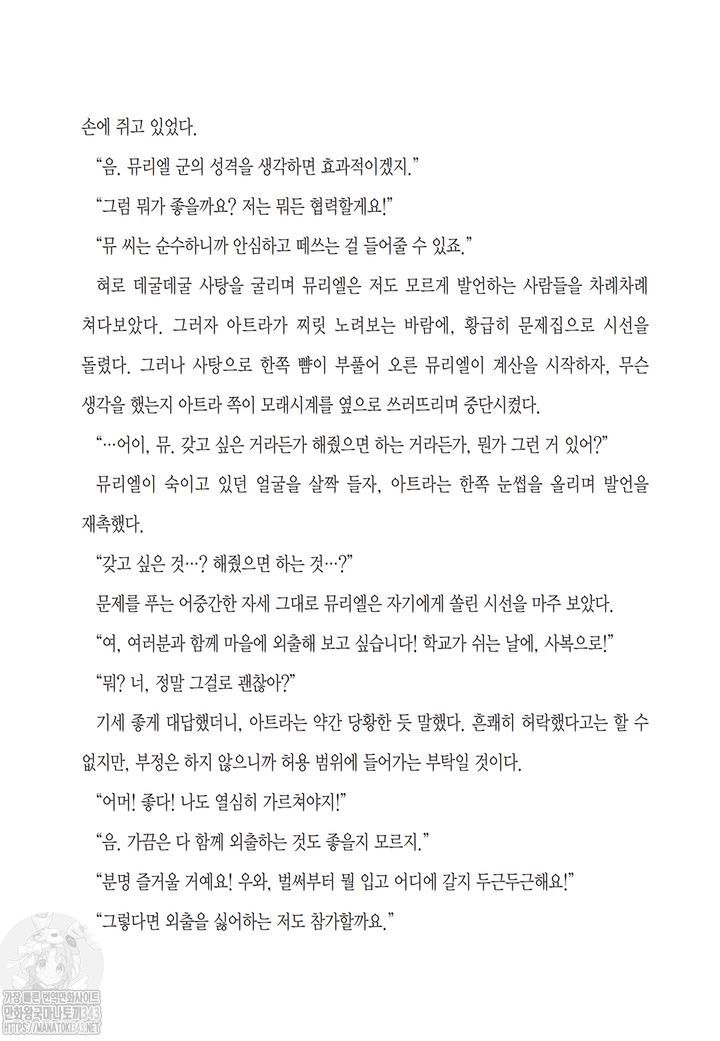 손에 쥐고 있었다.

"음. 뮤리엘 군의 성격을 생각하면 효과적이겠지."

"그럼 뭐가 좋을까요? 저는 뭐든 협력할게요!"

"뮤 씨는 순수하니까 안심하고 떼쓰는 걸 들어줄 수 있죠."

혀로 데굴데굴 사탕을 굴리며 뮤리엘은 저도 모르게 발언하는 사람들을 차례차례 쳐다보았다. 그러자 아트라가 찌릿 노려보는 바람에, 황급히 문제집으로 시선을 돌렸다. 그러나 사탕으로 한쪽 뺨이 부풀어 오른 뮤리엘이 계산을 시작하자, 무슨 생각을 했는지 아트라 쪽이 모래시계를 옆으로 쓰러뜨리며 중단시켰다.

"…어이, 뮤. 갖고 싶은 거라든가 해줬으면 하는 거라든가, 뭔가 그런 거 있어?"

뮤리엘이 숙이고 있던 얼굴을 살짝 들자, 아트라는 한쪽 눈썹을 올리며 발언을 재촉했다.

"갖고 싶은 것…? 해줬으면 하는 것…?"

문제를 푸는 어중간한 자세 그대로 뮤리엘은 자기에게 쏠린 시선을 마주 보았다.

"여, 여러분과 함께 마을에 외출해 보고 싶습니다! 학교가 쉬는 날에, 사복으로!"

"뭐? 너, 정말 그걸로 괜찮아?"

기세 좋게 대답했더니, 아트라는 약간 당황한 듯 말했다. 흔쾌히 허락했다고는 할 수 없지만, 부정은 하지 않으니까 허용 범위에 들어가는 부탁일 것이다.

"어머! 좋다! 나도 열심히 가르쳐야지!"

"음. 가끔은 다 함께 외출하는 것도 좋을지 모르지."

"분명 즐거울 거예요! 우와, 벌써부터 뭘 입고 어디에 갈지 두근두근해요!"

"그렇다면 외출을 싫어하는 저도 참가할까요."

가장 빠른 번역만화사이트
만화왕국마나토끼343
HTTPS://MANATOKI343.NET